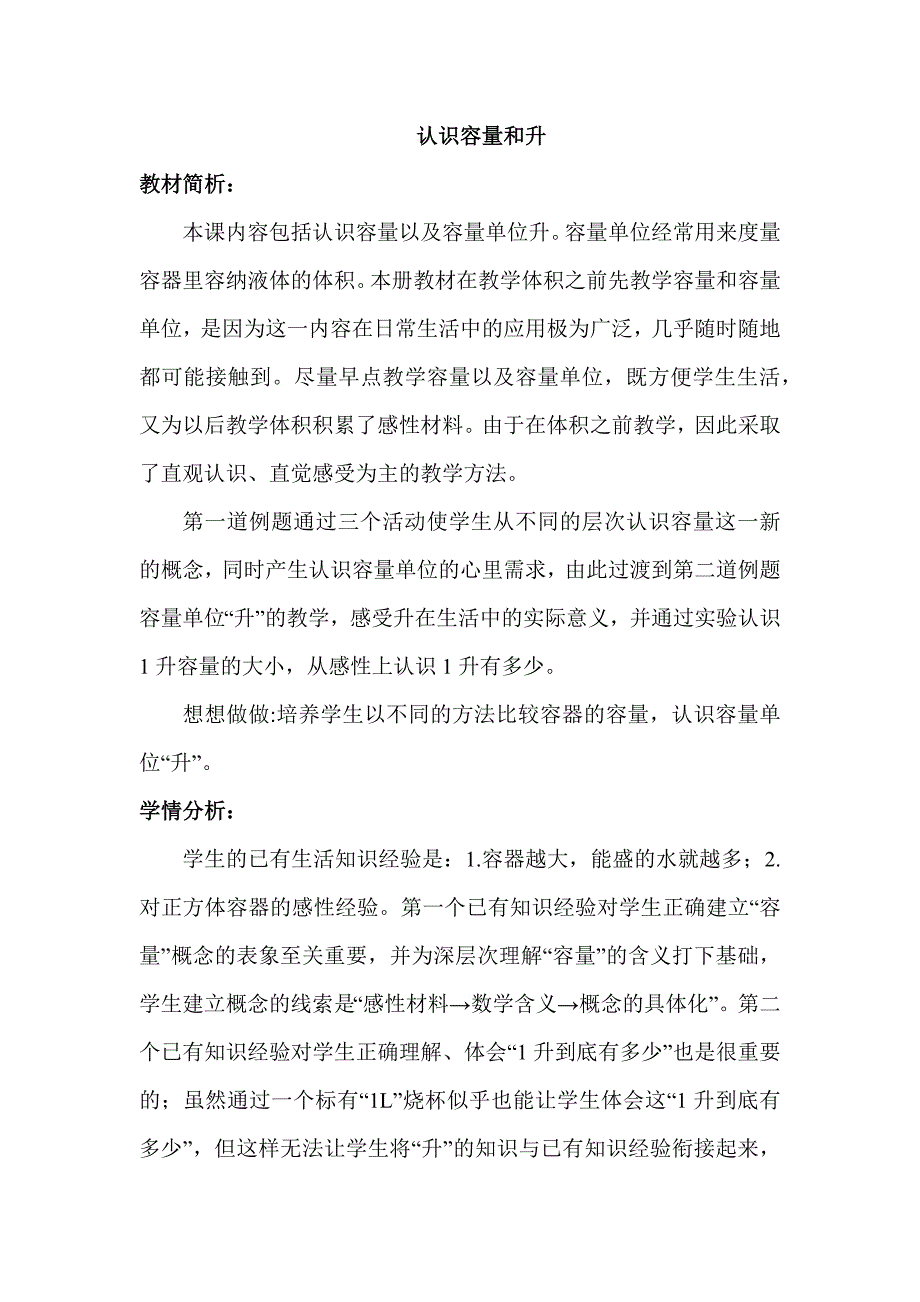 认识容量和升

教材简析：

本课内容包括认识容量以及容量单位升。容量单位经常用来度量容器里容纳液体的体积。本册教材在教学体积之前先教学容量和容量单位，是因为这一内容在日常生活中的应用极为广泛，几乎随时随地都可能接触到。尽量早点教学容量以及容量单位，既方便学生生活，又为以后教学体积积累了感性材料。由于在体积之前教学，因此采取了直观认识、直觉感受为主的教学方法。

第一道例题通过三个活动使学生从不同的层次认识容量这一新的概念，同时产生认识容量单位的心里需求，由此过渡到第二道例题容量单位“升”的教学，感受升在生活中的实际意义，并通过实验认识1升容量的大小，从感性上认识1升有多少。

想想做做:培养学生以不同的方法比较容器的容量，认识容量单位“升”。

学情分析：

学生的已有生活知识经验是：1.容器越大，能盛的水就越多；2.对正方体容器的感性经验。第一个已有知识经验对学生正确建立“容量”概念的表象至关重要，并为深层次理解“容量”的含义打下基础，学生建立概念的线索是“感性材料→数学含义→概念的具体化”。第二个已有知识经验对学生正确理解、体会“1升到底有多少”也是很重要的；虽然通过一个标有“1L”烧杯似乎也能让学生体会这“1升到底有多少”，但这样无法让学生将“升”的知识与已有知识经验衔接起来，